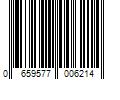 0 659577 006214